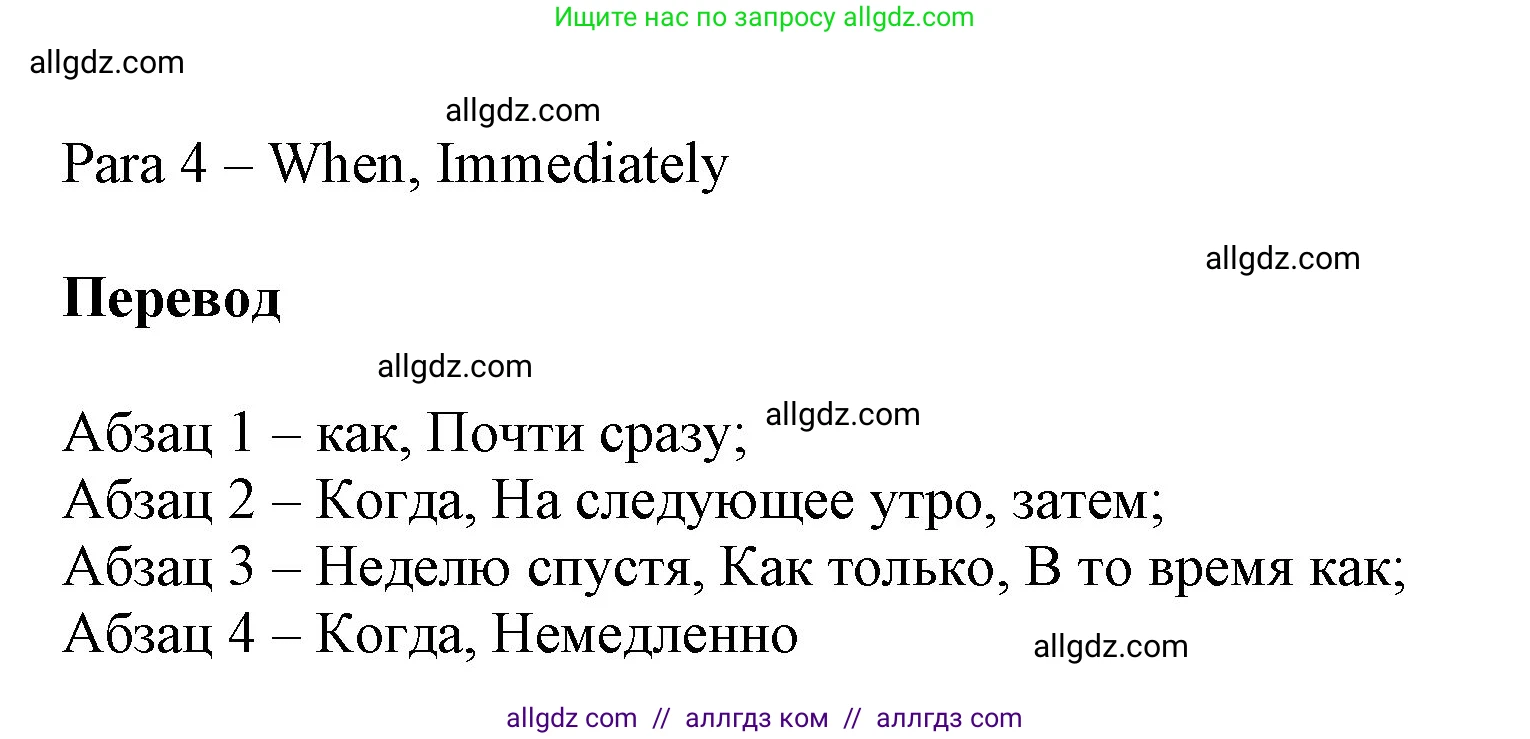 Ищите нас по запросу allgdz.com

allgdz.com

allgdz.com

Para 4 – When, Immediately

allgdz.com

**Перевод**

allgdz.com

Абзац 1 – как, Почти сразу; allgdz.com
Абзац 2 – Когда, На следующее утро, затем;
Абзац 3 – Неделю спустя, Как только, В то время как;
Абзац 4 – Когда, Немедленно

allgdz.com

allgdz com // аллгдз ком // аллгдз com